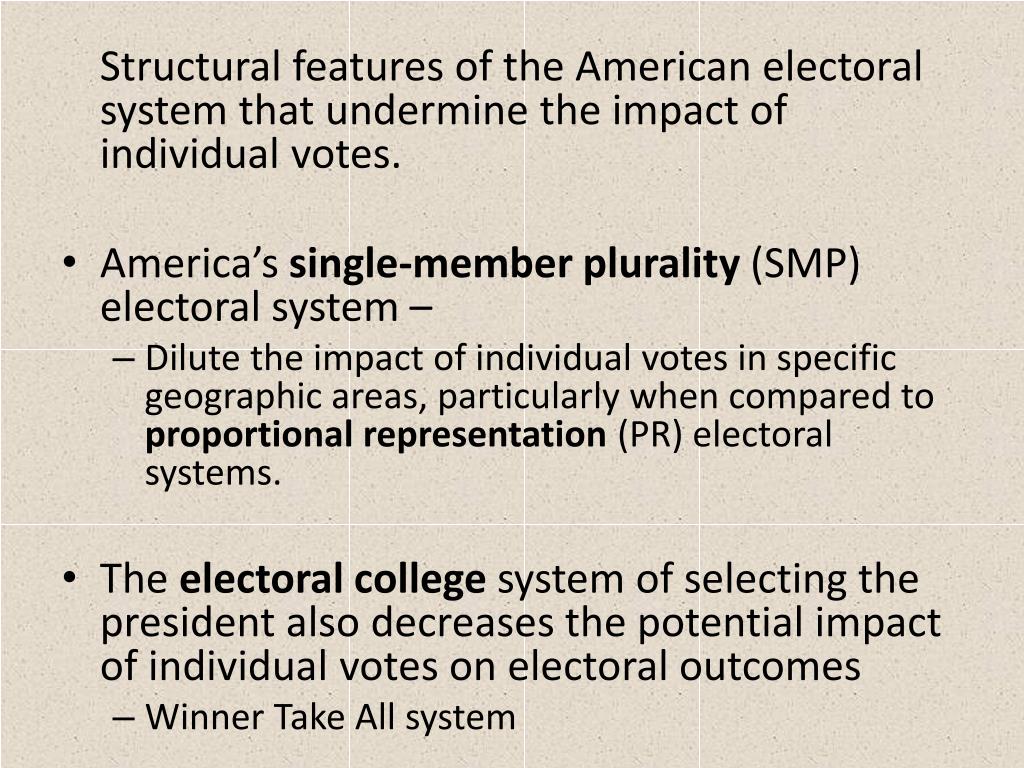 Structural features of the American electoral system that undermine the impact of individual votes.

• America's single-member plurality (SMP) electoral system –
– Dilute the impact of individual votes in specific geographic areas, particularly when compared to proportional representation (PR) electoral systems.

• The electoral college system of selecting the president also decreases the potential impact of individual votes on electoral outcomes
– Winner Take All system